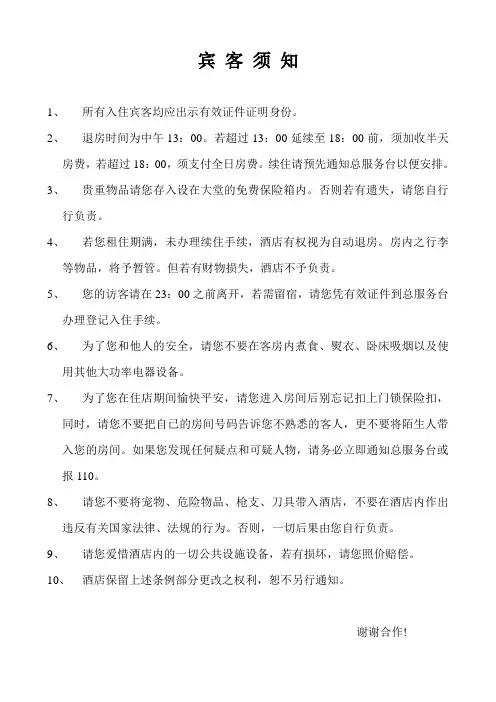 宾 客 须 知

1、 所有入住宾客均应出示有效证件证明身份。

2、 退房时间为中午 13：00。若超过 13：00 延续至 18：00 前，须加收半天房费，若超过 18：00，须支付全日房费。续住请预先通知总服务台以便安排。

3、 贵重物品请您存入设在大堂的免费保险箱内。否则若有遗失，请您自行行负责。

4、 若您租住期满，未办理续住手续，酒店有权视为自动退房。房内之行李等物品，将予暂管。但若有财物损失，酒店不予负责。

5、 您的访客请在 23：00 之前离开，若需留宿，请您凭有效证件到总服务台办理登记入住手续。

6、 为了您和他人的安全，请您不要在客房内煮食、熨衣、卧床吸烟以及使用其他大功率电器设备。

7、 为了您在住店期间愉快平安，请您进入房间后别忘记扣上门锁保险扣，同时，请您不要把自己的房间号码告诉您不熟悉的客人，更不要将陌生人带入您的房间。如果您发现任何疑点和可疑人物，请务必立即通知总服务台或报 110。

8、 请您不要将宠物、危险物品、枪支、刀具带入酒店，不要在酒店内作出违反有关国家法律、法规的行为。否则，一切后果由您自行负责。

9、 请您爱惜酒店内的一切公共设施设备，若有损坏，请您照价赔偿。

10、 酒店保留上述条例部分更改之权利，恕不另行通知。

谢谢合作!